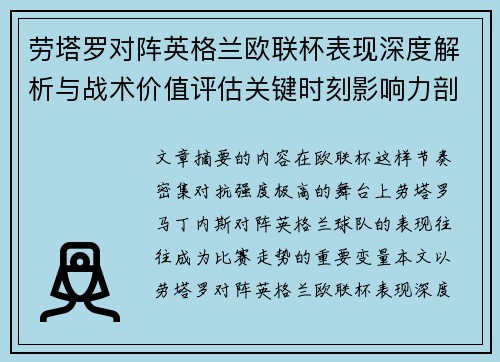 劳塔罗对阵英格兰欧联杯表现深度解析与战术价值评估关键时刻影响力剖

文章摘要的内容在欧联杯这样节奏密集对抗强度极高的舞台上劳塔罗马丁内斯对阵英格兰球队的表现往往成为比赛走势的重要变量本文以劳塔罗对阵英格兰欧联杯表现深度